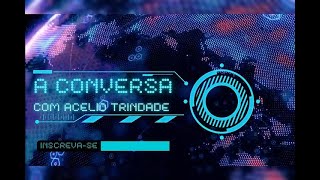 A CONVERSA
COM ACELIO TRINDADE

INSCREVA-SE